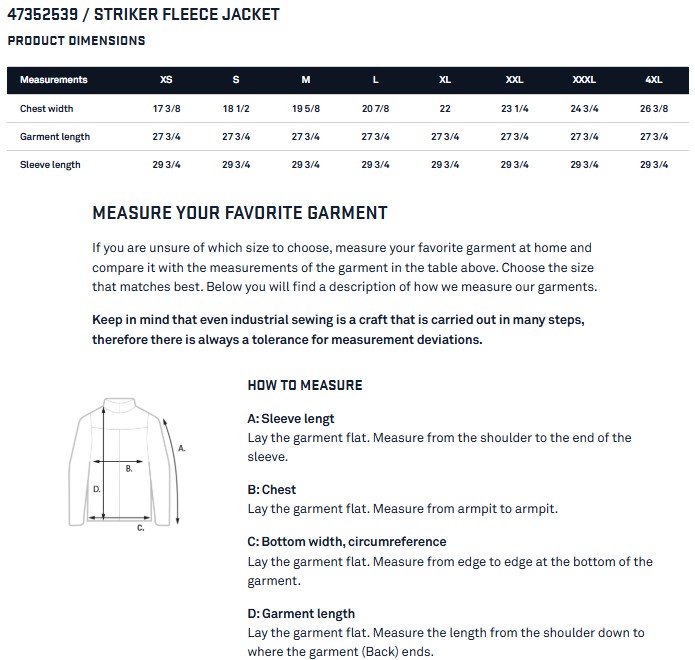 47352539 / STRIKER FLEECE JACKET

PRODUCT DIMENSIONS

| Measurements | XS | S | M | L | XL | XXL | XXXL | 4XL |
|---|---|---|---|---|---|---|---|---|
| Chest width | 17 3/8 | 18 1/2 | 19 5/8 | 20 7/8 | 22 | 23 1/4 | 24 3/4 | 26 3/8 |
| Garment length | 27 3/4 | 27 3/4 | 27 3/4 | 27 3/4 | 27 3/4 | 27 3/4 | 27 3/4 | 27 3/4 |
| Sleeve length | 29 3/4 | 29 3/4 | 29 3/4 | 29 3/4 | 29 3/4 | 29 3/4 | 29 3/4 | 29 3/4 |

MEASURE YOUR FAVORITE GARMENT

If you are unsure of which size to choose, measure your favorite garment at home and compare it with the measurements of the garment in the table above. Choose the size that matches best. Below you will find a description of how we measure our garments.

Keep in mind that even industrial sewing is a craft that is carried out in many steps, therefore there is always a tolerance for measurement deviations.

A.
B.
D.
C.

HOW TO MEASURE

A: Sleeve lengt
Lay the garment flat. Measure from the shoulder to the end of the sleeve.

B: Chest
Lay the garment flat. Measure from armpit to armpit.

C: Bottom width, circumreference
Lay the garment flat. Measure from edge to edge at the bottom of the garment.

D: Garment length
Lay the garment flat. Measure the length from the shoulder down to where the garment (Back) ends.